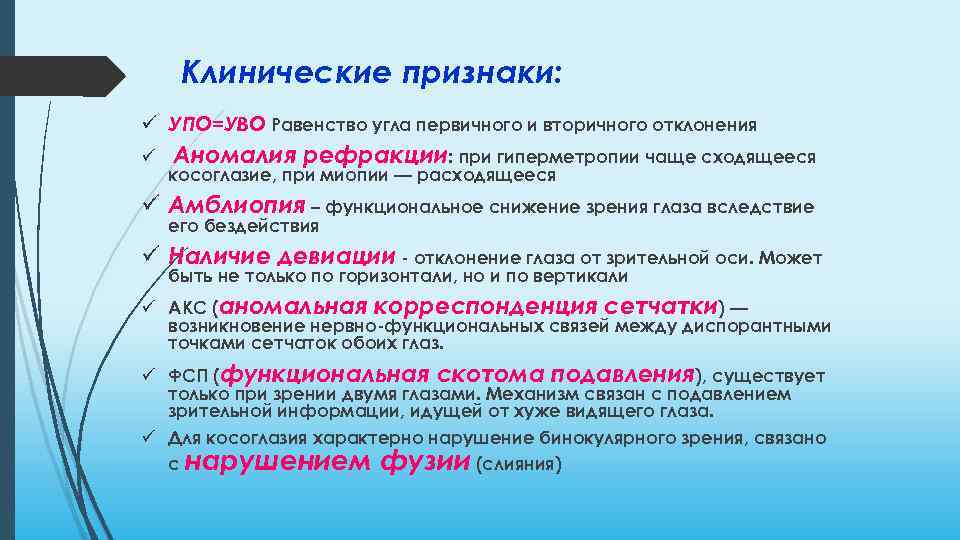 Клинические признаки:

✓ УПО=УВО Равенство угла первичного и вторичного отклонения

✓ Аномалия рефракции: при гиперметропии чаще сходящееся косоглазие, при миопии — расходящееся

✓ Амблиопия – функциональное снижение зрения глаза вследствие его бездействия

✓ Наличие девиации - отклонение глаза от зрительной оси. Может быть не только по горизонтали, но и по вертикали

✓ АКС (аномальная корреспонденция сетчатки) — возникновение нервно-функциональных связей между диспорантными точками сетчаток обоих глаз.

✓ ФСП (функциональная скотома подавления), существует только при зрении двумя глазами. Механизм связан с подавлением зрительной информации, идущей от хуже видящего глаза.

✓ Для косоглазия характерно нарушение бинокулярного зрения, связано с нарушением фузии (слияния)